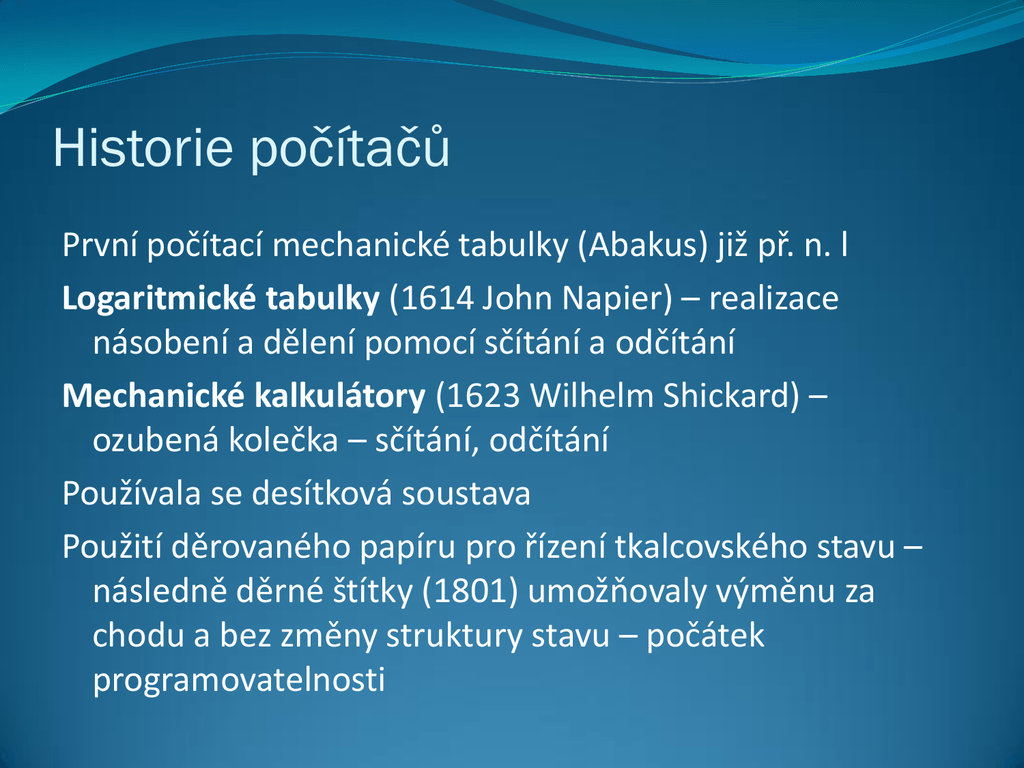 Historie počítačů

První počítací mechanické tabulky (Abakus) již př. n. l

Logaritmické tabulky (1614 John Napier) – realizace násobení a dělení pomocí sčítání a odčítání

Mechanické kalkulátory (1623 Wilhelm Shickard) – ozubená kolečka – sčítání, odčítání

Používala se desítková soustava

Použití děrovaného papíru pro řízení tkalcovského stavu – následně děrné štítky (1801) umožňovaly výměnu za chodu a bez změny struktury stavu – počátek programovatelnosti